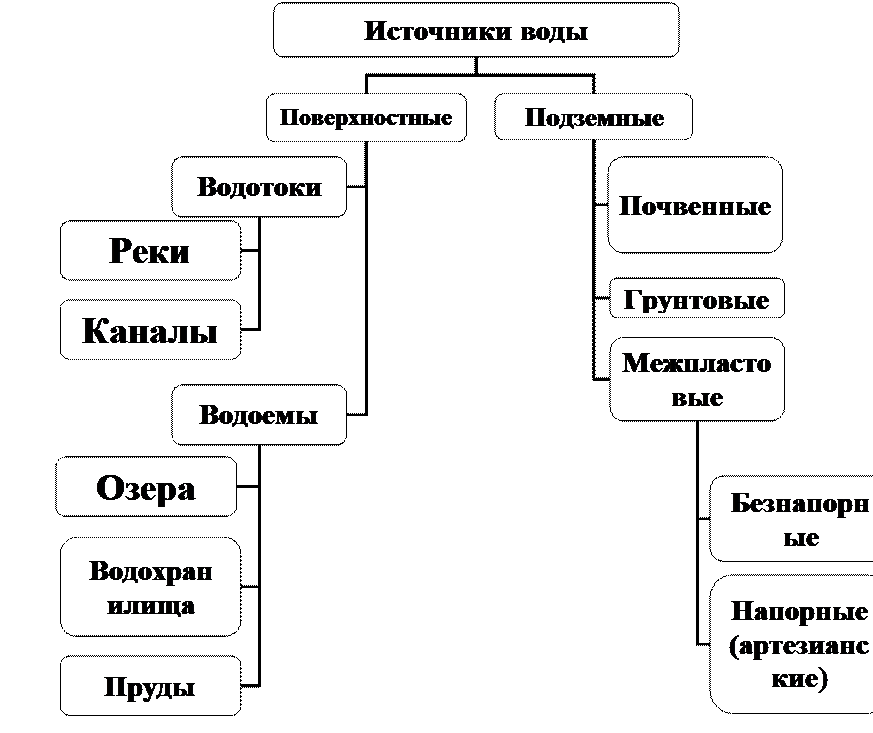 Источники воды

Поверхностные

Подземные

Водотоки

Реки

Каналы

Водоемы

Озера

Водохранилища

Пруды

Почвенные

Грунтовые

Межпластовые

Безнапорные

Напорные (артезианские)